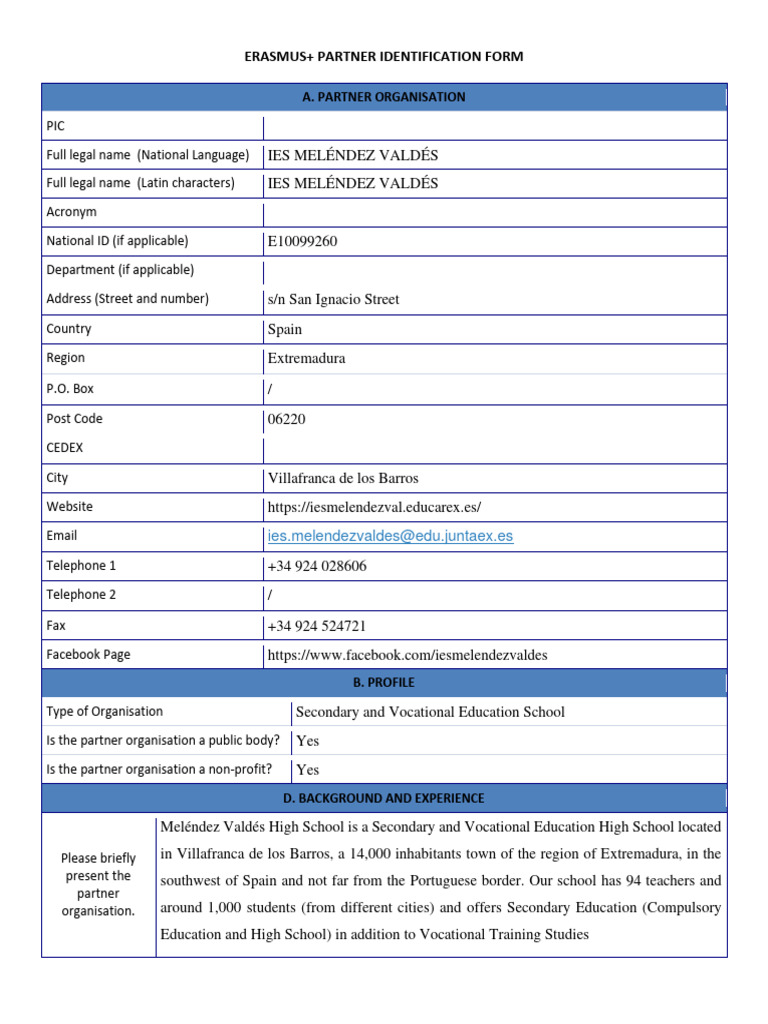 ERASMUS+ PARTNER IDENTIFICATION FORM

| A. PARTNER ORGANISATION | |
|---|---|
| PIC | |
| Full legal name (National Language) | IES MELÉNDEZ VALDÉS |
| Full legal name (Latin characters) | IES MELÉNDEZ VALDÉS |
| Acronym | |
| National ID (if applicable) | E10099260 |
| Department (if applicable) | |
| Address (Street and number) | s/n San Ignacio Street |
| Country | Spain |
| Region | Extremadura |
| P.O. Box | / |
| Post Code | 06220 |
| CEDEX | |
| City | Villafranca de los Barros |
| Website | https://iesmelendezval.educarex.es/ |
| Email | ies.melendezvaldes@edu.juntaex.es |
| Telephone 1 | +34 924 028606 |
| Telephone 2 | / |
| Fax | +34 924 524721 |
| Facebook Page | https://www.facebook.com/iesmelendezvaldes |

| B. PROFILE | |
|---|---|
| Type of Organisation | Secondary and Vocational Education School |
| Is the partner organisation a public body? | Yes |
| Is the partner organisation a non-profit? | Yes |

| D. BACKGROUND AND EXPERIENCE | |
|---|---|
| Please briefly present the partner organisation. | Meléndez Valdés High School is a Secondary and Vocational Education High School located in Villafranca de los Barros, a 14,000 inhabitants town of the region of Extremadura, in the southwest of Spain and not far from the Portuguese border. Our school has 94 teachers and around 1,000 students (from different cities) and offers Secondary Education (Compulsory Education and High School) in addition to Vocational Training Studies |